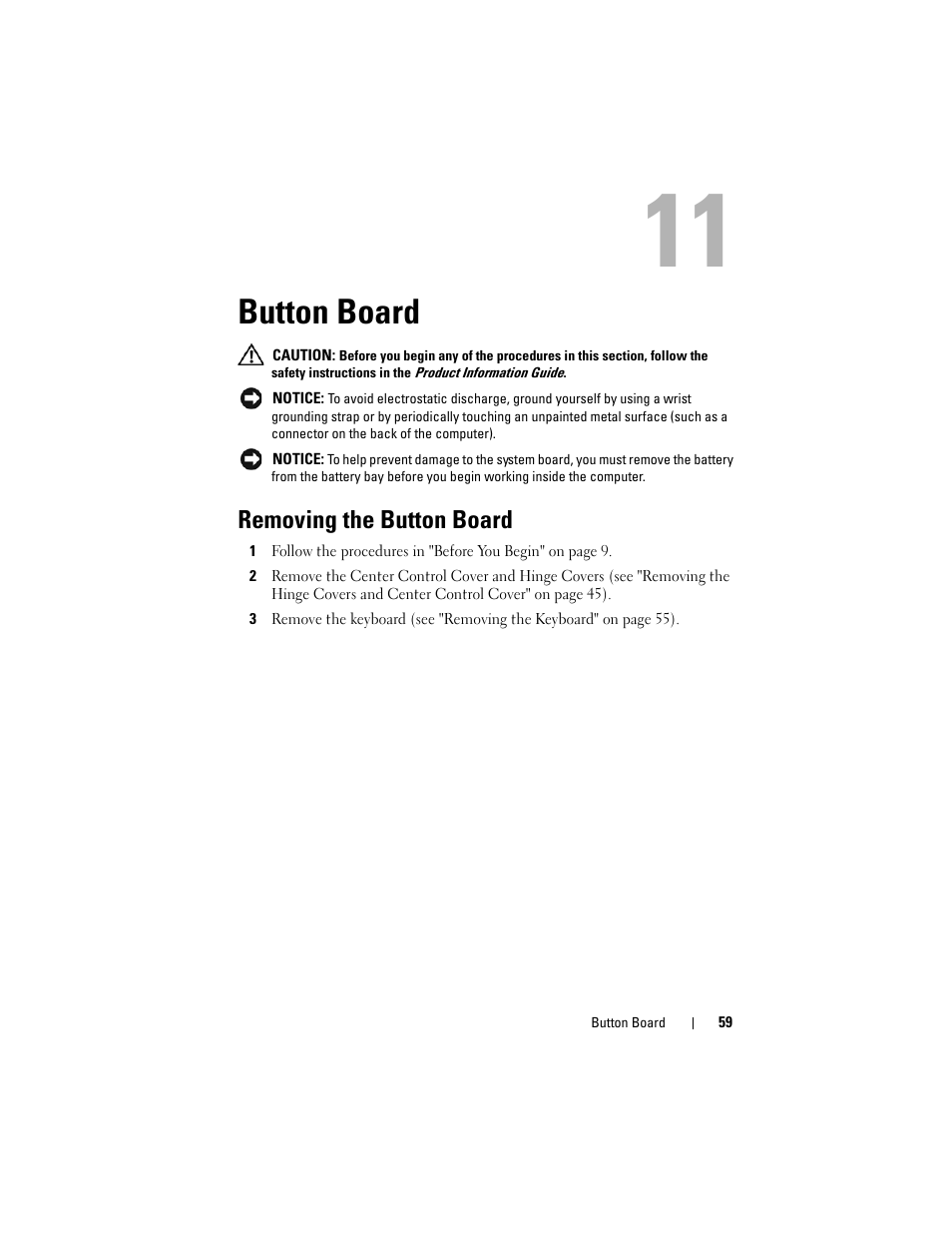 11

Button Board

CAUTION: Before you begin any of the procedures in this section, follow the safety instructions in the Product Information Guide.

NOTICE: To avoid electrostatic discharge, ground yourself by using a wrist grounding strap or by periodically touching an unpainted metal surface (such as a connector on the back of the computer).

NOTICE: To help prevent damage to the system board, you must remove the battery from the battery bay before you begin working inside the computer.

Removing the Button Board

1 Follow the procedures in "Before You Begin" on page 9.

2 Remove the Center Control Cover and Hinge Covers (see "Removing the Hinge Covers and Center Control Cover" on page 45).

3 Remove the keyboard (see "Removing the Keyboard" on page 55).

Button Board | 59